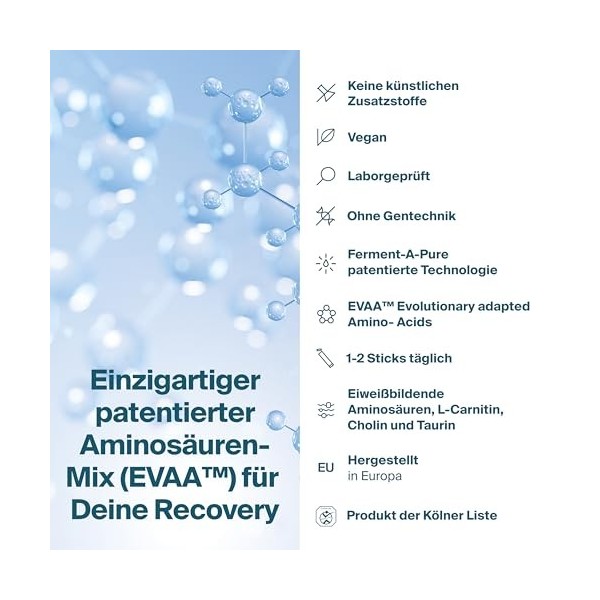 Einzigartiger patentierter Aminosäuren-Mix (EVAA™) für Deine Recovery

Keine künstlichen Zusatzstoffe

Vegan

Laborgeprüft

Ohne Gentechnik

Ferment-A-Pure patentierte Technologie

EVAA™ Evolutionary adapted Amino- Acids

1-2 Sticks täglich

Eiweißbildende Aminosäuren, L-Carnitin, Cholin und Taurin

EU Hergestellt in Europa

Produkt der Kölner Liste